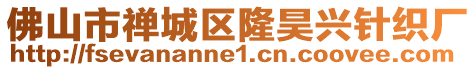 佛山市禅城区隆昊兴针织厂
http://fsevananne1.cn.coovee.com